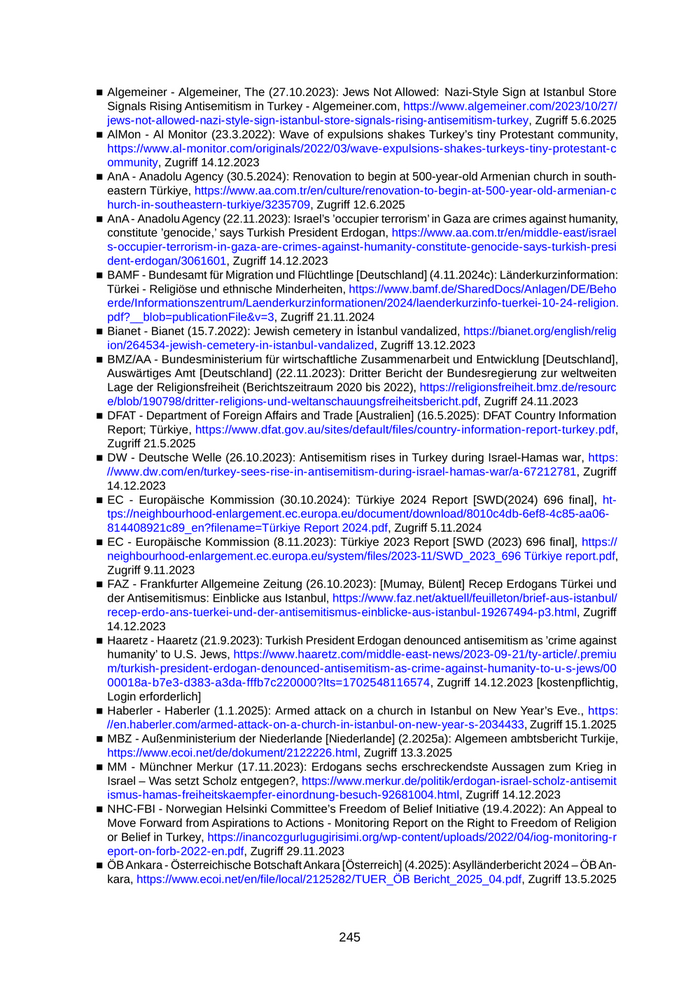 ■ Algemeiner - Algemeiner, The (27.10.2023): Jews Not Allowed: Nazi-Style Sign at Istanbul Store Signals Rising Antisemitism in Turkey - Algemeiner.com, https://www.algemeiner.com/2023/10/27/jews-not-allowed-nazi-style-sign-istanbul-store-signals-rising-antisemitism-turkey, Zugriff 5.6.2025

■ AlMon - Al Monitor (23.3.2022): Wave of expulsions shakes Turkey's tiny Protestant community, https://www.al-monitor.com/originals/2022/03/wave-expulsions-shakes-turkeys-tiny-protestant-community, Zugriff 14.12.2023

■ AnA - Anadolu Agency (30.5.2024): Renovation to begin at 500-year-old Armenian church in southeastern Türkiye, https://www.aa.com.tr/en/culture/renovation-to-begin-at-500-year-old-armenian-church-in-southeastern-turkiye/3235709, Zugriff 12.6.2025

■ AnA - Anadolu Agency (22.11.2023): Israel's 'occupier terrorism' in Gaza are crimes against humanity, constitute 'genocide,' says Turkish President Erdogan, https://www.aa.com.tr/en/middle-east/israels-occupier-terrorism-in-gaza-are-crimes-against-humanity-constitute-genocide-says-turkish-president-erdogan/3061601, Zugriff 14.12.2023

■ BAMF - Bundesamt für Migration und Flüchtlinge [Deutschland] (4.11.2024c): Länderkurzinformation: Türkei - Religiöse und ethnische Minderheiten, https://www.bamf.de/SharedDocs/Anlagen/DE/Behoerde/Informationszentrum/Laenderkurzinformationen/2024/laenderkurzinfo-tuerkei-10-24-religion.pdf?__blob=publicationFile&v=3, Zugriff 21.11.2024

■ Bianet - Bianet (15.7.2022): Jewish cemetery in İstanbul vandalized, https://bianet.org/english/religion/264534-jewish-cemetery-in-istanbul-vandalized, Zugriff 13.12.2023

■ BMZ/AA - Bundesministerium für wirtschaftliche Zusammenarbeit und Entwicklung [Deutschland], Auswärtiges Amt [Deutschland] (22.11.2023): Dritter Bericht der Bundesregierung zur weltweiten Lage der Religionsfreiheit (Berichtszeitraum 2020 bis 2022), https://religionsfreiheit.bmz.de/resource/blob/190798/dritter-religions-und-weltanschauungsfreiheitsbericht.pdf, Zugriff 24.11.2023

■ DFAT - Department of Foreign Affairs and Trade [Australien] (16.5.2025): DFAT Country Information Report; Türkiye, https://www.dfat.gov.au/sites/default/files/country-information-report-turkey.pdf, Zugriff 21.5.2025

■ DW - Deutsche Welle (26.10.2023): Antisemitism rises in Turkey during Israel-Hamas war, https://www.dw.com/en/turkey-sees-rise-in-antisemitism-during-israel-hamas-war/a-67212781, Zugriff 14.12.2023

■ EC - Europäische Kommission (30.10.2024): Türkiye 2024 Report [SWD(2024) 696 final], https://neighbourhood-enlargement.ec.europa.eu/document/download/8010c4db-6ef8-4c85-aa06-814408921c89_en?filename=Türkiye Report 2024.pdf, Zugriff 5.11.2024

■ EC - Europäische Kommission (8.11.2023): Türkiye 2023 Report [SWD (2023) 696 final], https://neighbourhood-enlargement.ec.europa.eu/system/files/2023-11/SWD_2023_696 Türkiye report.pdf, Zugriff 9.11.2023

■ FAZ - Frankfurter Allgemeine Zeitung (26.10.2023): [Mumay, Bülent] Recep Erdogans Türkei und der Antisemitismus: Einblicke aus Istanbul, https://www.faz.net/aktuell/feuilleton/brief-aus-istanbul/recep-erdo-ans-tuerkei-und-der-antisemitismus-einblicke-aus-istanbul-19267494-p3.html, Zugriff 14.12.2023

■ Haaretz - Haaretz (21.9.2023): Turkish President Erdogan denounced antisemitism as 'crime against humanity' to U.S. Jews, https://www.haaretz.com/middle-east-news/2023-09-21/ty-article/.premium/turkish-president-erdogan-denounced-antisemitism-as-crime-against-humanity-to-u-s-jews/0000018a-b7e3-d383-a3da-fffb7c220000?lts=1702548116574, Zugriff 14.12.2023 [kostenpflichtig, Login erforderlich]

■ Haberler - Haberler (1.1.2025): Armed attack on a church in Istanbul on New Year's Eve., https://en.haberler.com/armed-attack-on-a-church-in-istanbul-on-new-year-s-2034433, Zugriff 15.1.2025

■ MBZ - Außenministerium der Niederlande [Niederlande] (2.2025a): Algemeen ambtsbericht Turkije, https://www.ecoi.net/de/dokument/2122226.html, Zugriff 13.3.2025

■ MM - Münchner Merkur (17.11.2023): Erdogans sechs erschreckendste Aussagen zum Krieg in Israel – Was setzt Scholz entgegen?, https://www.merkur.de/politik/erdogan-israel-scholz-antisemitismus-hamas-freiheitskaempfer-einordnung-besuch-92681004.html, Zugriff 14.12.2023

■ NHC-FBI - Norwegian Helsinki Committee's Freedom of Belief Initiative (19.4.2022): An Appeal to Move Forward from Aspirations to Actions - Monitoring Report on the Right to Freedom of Religion or Belief in Turkey, https://inancozgurlugugirisimi.org/wp-content/uploads/2022/04/iog-monitoring-report-on-forb-2022-en.pdf, Zugriff 29.11.2023

■ ÖB Ankara - Österreichische Botschaft Ankara [Österreich] (4.2025): Asylländerbericht 2024 – ÖB Ankara, https://www.ecoi.net/en/file/local/2125282/TUER_ÖB Bericht_2025_04.pdf, Zugriff 13.5.2025

245